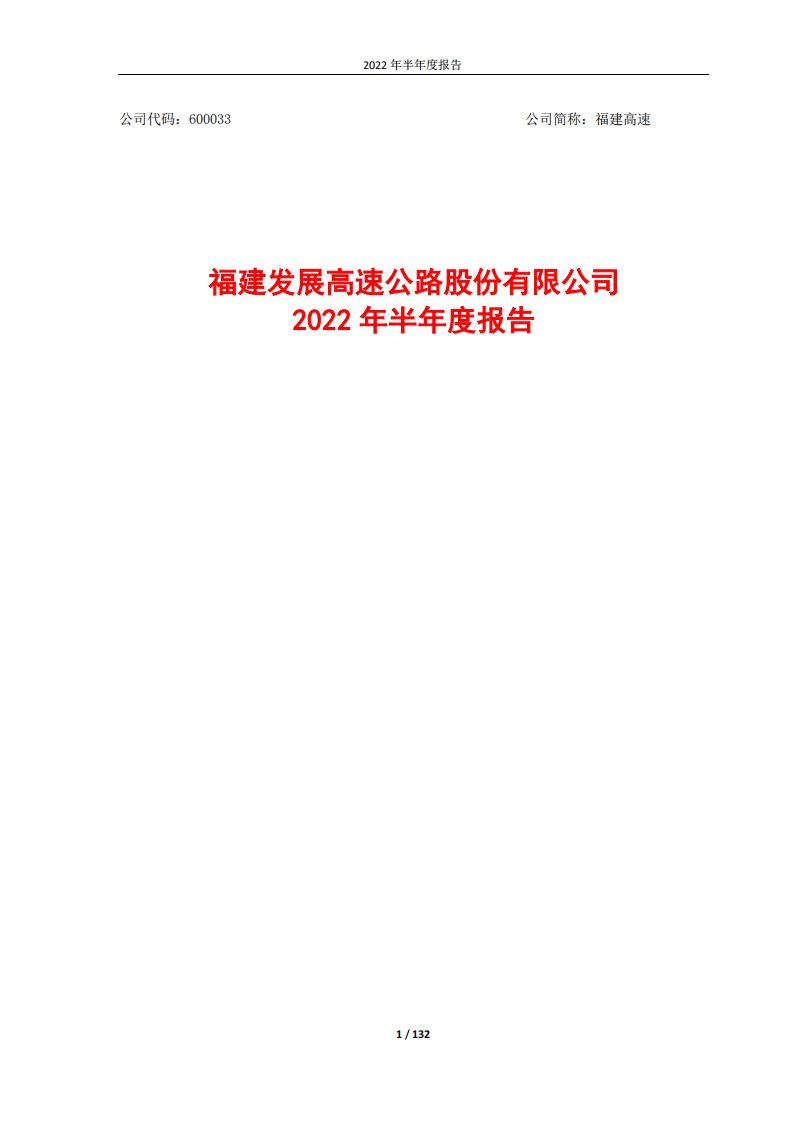 2022 年半年度报告

公司代码：600033

公司简称：福建高速

福建发展高速公路股份有限公司
2022 年半年度报告

1 / 132